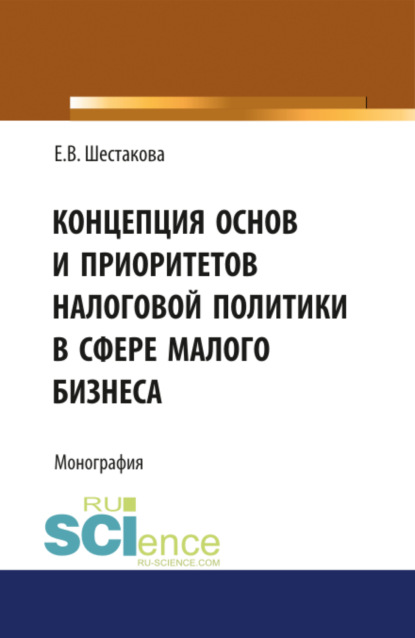 Е.В. Шестакова

КОНЦЕПЦИЯ ОСНОВ И ПРИОРИТЕТОВ НАЛОГОВОЙ ПОЛИТИКИ В СФЕРЕ МАЛОГО БИЗНЕСА

Монография

RU SCIence
RU-SCIENCE.COM